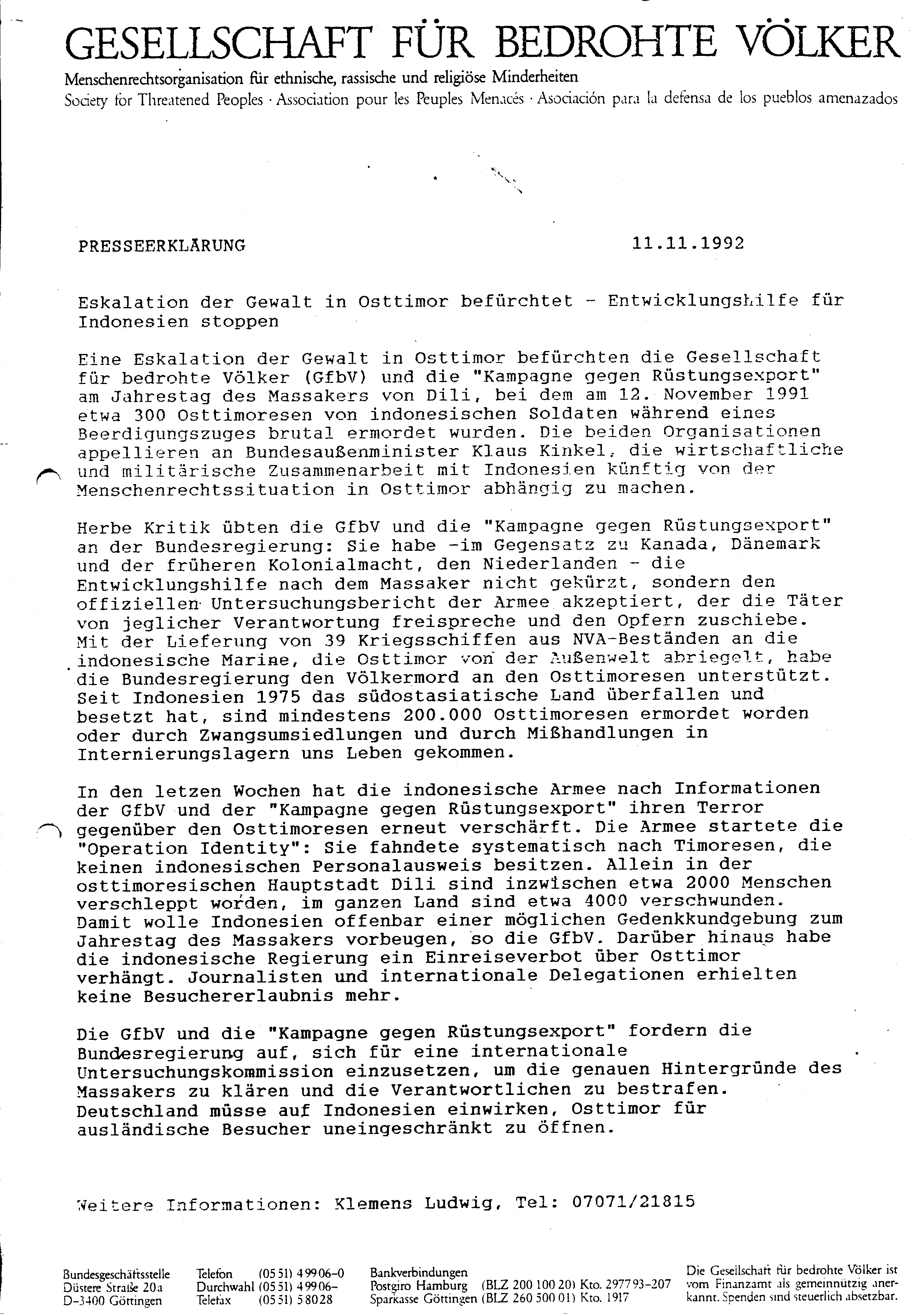 GESELLSCHAFT FÜR BEDROHTE VÖLKER
Menschenrechtsorganisation für ethnische, rassische und religiöse Minderheiten
Society for Threatened Peoples · Association pour les Peuples Menacés · Asociación para la defensa de los pueblos amenazados

PRESSEERKLÄRUNG 11.11.1992

Eskalation der Gewalt in Osttimor befürchtet - Entwicklungshilfe für Indonesien stoppen

Eine Eskalation der Gewalt in Osttimor befürchten die Gesellschaft für bedrohte Völker (GfbV) und die "Kampagne gegen Rüstungsexport" am Jahrestag des Massakers von Dili, bei dem am 12. November 1991 etwa 300 Osttimoresen von indonesischen Soldaten während eines Beerdigungszuges brutal ermordet wurden. Die beiden Organisationen appellieren an Bundesaußenminister Klaus Kinkel, die wirtschaftliche und militärische Zusammenarbeit mit Indonesien künftig von der Menschenrechtssituation in Osttimor abhängig zu machen.

Herbe Kritik übten die GfbV und die "Kampagne gegen Rüstungsexport" an der Bundesregierung: Sie habe -im Gegensatz zu Kanada, Dänemark und der früheren Kolonialmacht, den Niederlanden - die Entwicklungshilfe nach dem Massaker nicht gekürzt, sondern den offiziellen Untersuchungsbericht der Armee akzeptiert, der die Täter von jeglicher Verantwortung freispreche und den Opfern zuschiebe. Mit der Lieferung von 39 Kriegsschiffen aus NVA-Beständen an die indonesische Marine, die Osttimor von der Außenwelt abriegelt, habe die Bundesregierung den Völkermord an den Osttimoresen unterstützt. Seit Indonesien 1975 das südostasiatische Land überfallen und besetzt hat, sind mindestens 200.000 Osttimoresen ermordet worden oder durch Zwangsumsiedlungen und durch Mißhandlungen in Internierungslagern uns Leben gekommen.

In den letzen Wochen hat die indonesische Armee nach Informationen der GfbV und der "Kampagne gegen Rüstungsexport" ihren Terror gegenüber den Osttimoresen erneut verschärft. Die Armee startete die "Operation Identity": Sie fahndete systematisch nach Timoresen, die keinen indonesischen Personalausweis besitzen. Allein in der osttimoresischen Hauptstadt Dili sind inzwischen etwa 2000 Menschen verschleppt worden, im ganzen Land sind etwa 4000 verschwunden. Damit wolle Indonesien offenbar einer möglichen Gedenkkundgebung zum Jahrestag des Massakers vorbeugen, so die GfbV. Darüber hinaus habe die indonesische Regierung ein Einreiseverbot über Osttimor verhängt. Journalisten und internationale Delegationen erhielten keine Besuchererlaubnis mehr.

Die GfbV und die "Kampagne gegen Rüstungsexport" fordern die Bundesregierung auf, sich für eine internationale Untersuchungskommission einzusetzen, um die genauen Hintergründe des Massakers zu klären und die Verantwortlichen zu bestrafen. Deutschland müsse auf Indonesien einwirken, Osttimor für ausländische Besucher uneingeschränkt zu öffnen.

Weitere Informationen: Klemens Ludwig, Tel: 07071/21815

Bundesgeschäftsstelle
Düstere Straße 20a
D-3400 Göttingen

Telefon (0551) 49906-0
Durchwahl (0551) 49906-
Telefax (0551) 58028

Bankverbindungen
Postgiro Hamburg (BLZ 200 100 20) Kto. 297793-207
Sparkasse Göttingen (BLZ 260 500 01) Kto. 1917

Die Gesellschaft für bedrohte Völker ist vom Finanzamt als gemeinnützig anerkannt. Spenden sind steuerlich absetzbar.